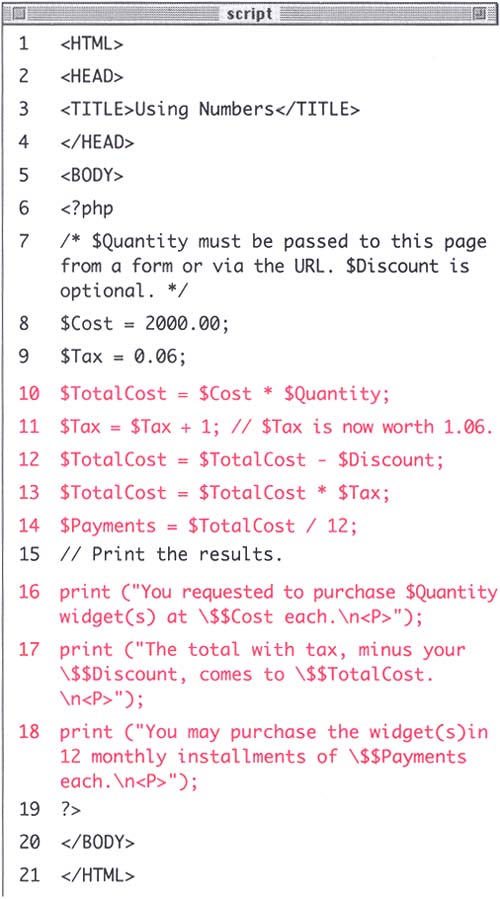 script

1 <HTML>
2 <HEAD>
3 <TITLE>Using Numbers</TITLE>
4 </HEAD>
5 <BODY>
6 <?php
7 /* $Quantity must be passed to this page from a form or via the URL. $Discount is optional. */
8 $Cost = 2000.00;
9 $Tax = 0.06;
10 $TotalCost = $Cost * $Quantity;
11 $Tax = $Tax + 1; // $Tax is now worth 1.06.
12 $TotalCost = $TotalCost - $Discount;
13 $TotalCost = $TotalCost * $Tax;
14 $Payments = $TotalCost / 12;
15 // Print the results.
16 print ("You requested to purchase $Quantity widget(s) at \$$Cost each.\n<P>");
17 print ("The total with tax, minus your \$$Discount, comes to \$$TotalCost. \n<P>");
18 print ("You may purchase the widget(s)in 12 monthly installments of \$$Payments each.\n<P>");
19 ?>
20 </BODY>
21 </HTML>